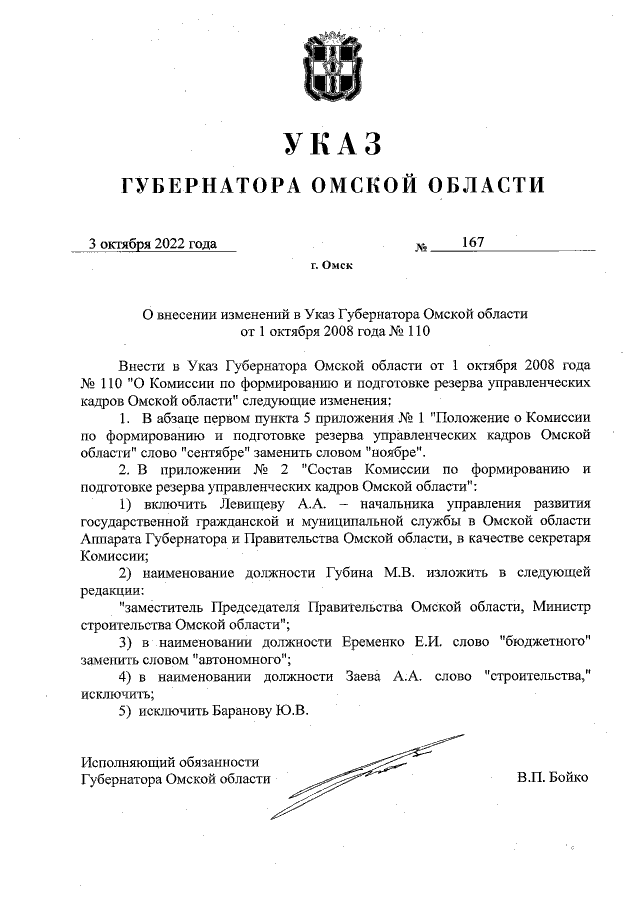 УКАЗ

ГУБЕРНАТОРА ОМСКОЙ ОБЛАСТИ

3 октября 2022 года № 167

г. Омск

О внесении изменений в Указ Губернатора Омской области от 1 октября 2008 года № 110

Внести в Указ Губернатора Омской области от 1 октября 2008 года № 110 "О Комиссии по формированию и подготовке резерва управленческих кадров Омской области" следующие изменения:

1. В абзаце первом пункта 5 приложения № 1 "Положение о Комиссии по формированию и подготовке резерва управленческих кадров Омской области" слово "сентябре" заменить словом "ноябре".

2. В приложении № 2 "Состав Комиссии по формированию и подготовке резерва управленческих кадров Омской области":

1) включить Левищеву А.А. – начальника управления развития государственной гражданской и муниципальной службы в Омской области Аппарата Губернатора и Правительства Омской области, в качестве секретаря Комиссии;

2) наименование должности Губина М.В. изложить в следующей редакции:

"заместитель Председателя Правительства Омской области, Министр строительства Омской области";

3) в наименовании должности Еременко Е.И. слово "бюджетного" заменить словом "автономного";

4) в наименовании должности Заева А.А. слово "строительства," исключить;

5) исключить Баранову Ю.В.

Исполняющий обязанности Губернатора Омской области

В.П. Бойко